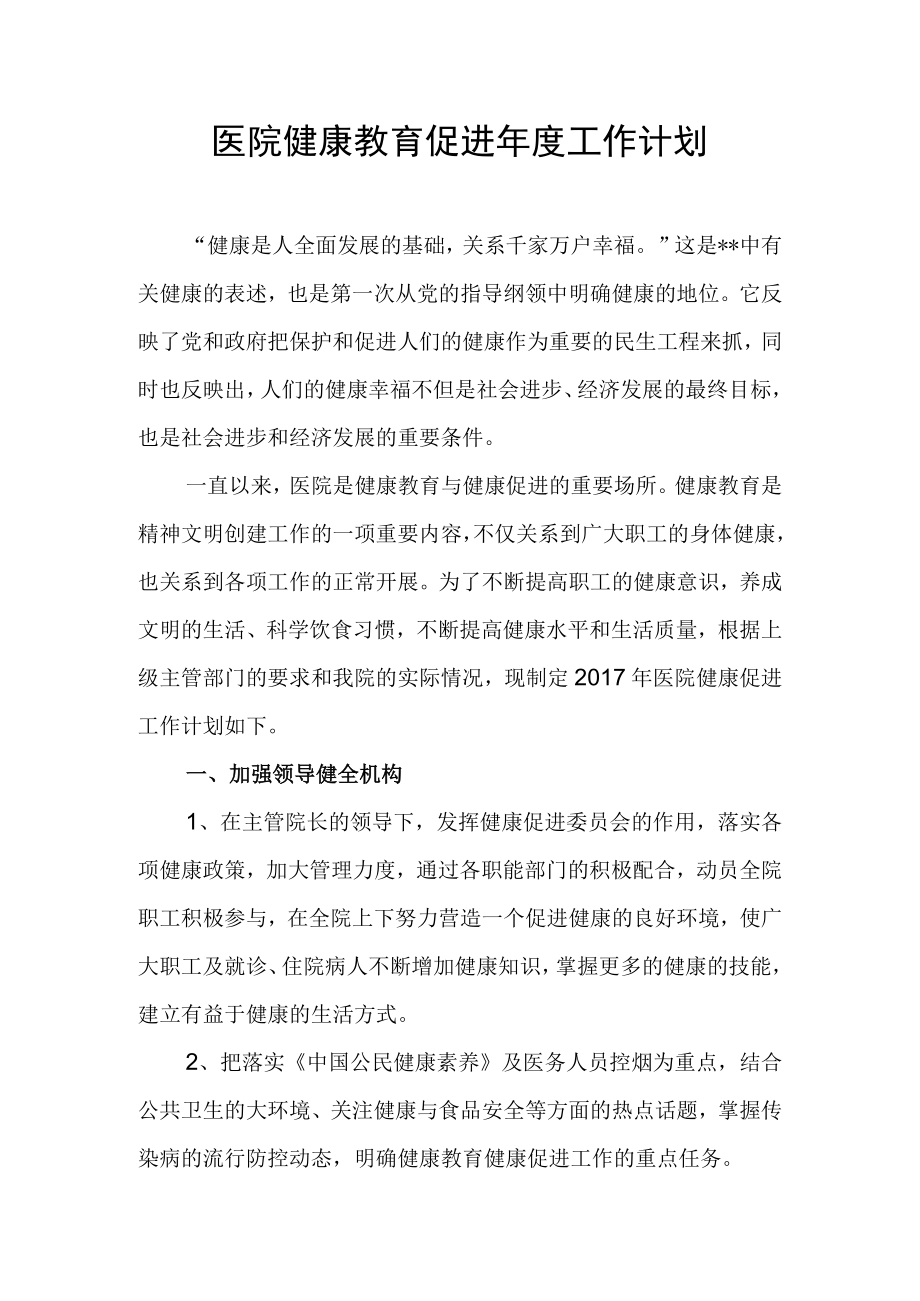 医院健康教育促进年度工作计划

“健康是人全面发展的基础，关系千家万户幸福。”这是**中有关健康的表述，也是第一次从党的指导纲领中明确健康的地位。它反映了党和政府把保护和促进人们的健康作为重要的民生工程来抓，同时也反映出，人们的健康幸福不但是社会进步、经济发展的最终目标，也是社会进步和经济发展的重要条件。

一直以来，医院是健康教育与健康促进的重要场所。健康教育是精神文明创建工作的一项重要内容，不仅关系到广大职工的身体健康，也关系到各项工作的正常开展。为了不断提高职工的健康意识，养成文明的生活、科学饮食习惯，不断提高健康水平和生活质量，根据上级主管部门的要求和我院的实际情况，现制定2017年医院健康促进工作计划如下。

一、加强领导健全机构

1、在主管院长的领导下，发挥健康促进委员会的作用，落实各项健康政策，加大管理力度，通过各职能部门的积极配合，动员全院职工积极参与，在全院上下努力营造一个促进健康的良好环境，使广大职工及就诊、住院病人不断增加健康知识，掌握更多的健康的技能，建立有益于健康的生活方式。

2、把落实《中国公民健康素养》及医务人员控烟为重点，结合公共卫生的大环境、关注健康与食品安全等方面的热点话题，掌握传染病的流行防控动态，明确健康教育健康促进工作的重点任务。